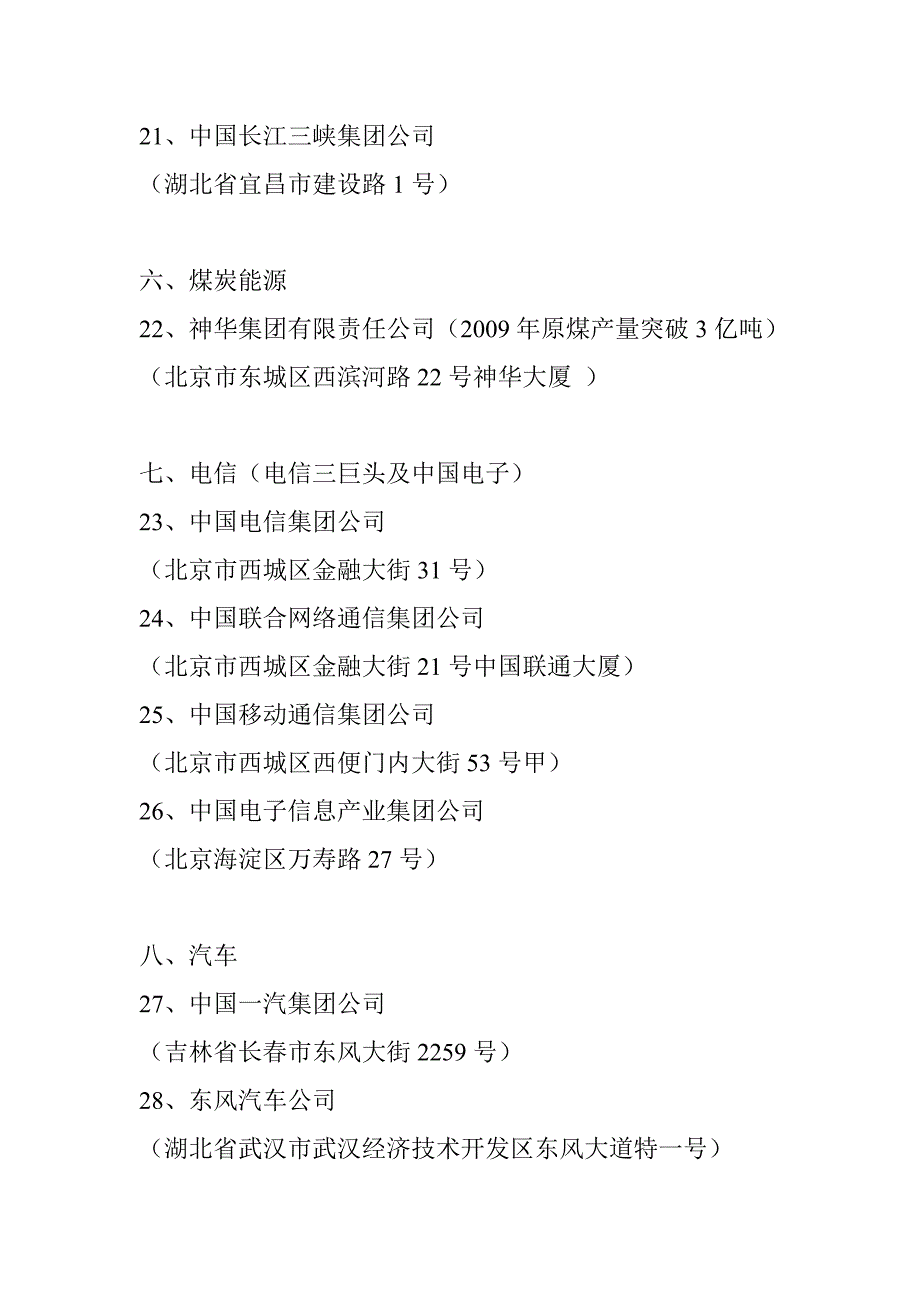 21、中国长江三峡集团公司
（湖北省宜昌市建设路 1 号）

六、煤炭能源
22、神华集团有限责任公司（2009 年原煤产量突破 3 亿吨）
（北京市东城区西滨河路 22 号神华大厦 ）

七、电信（电信三巨头及中国电子）
23、中国电信集团公司
（北京市西城区金融大街 31 号）
24、中国联合网络通信集团公司
（北京市西城区金融大街 21 号中国联通大厦）
25、中国移动通信集团公司
（北京市西城区西便门内大街 53 号甲）
26、中国电子信息产业集团公司
（北京海淀区万寿路 27 号）

八、汽车
27、中国一汽集团公司
（吉林省长春市东风大街 2259 号）
28、东风汽车公司
（湖北省武汉市武汉经济技术开发区东风大道特一号）